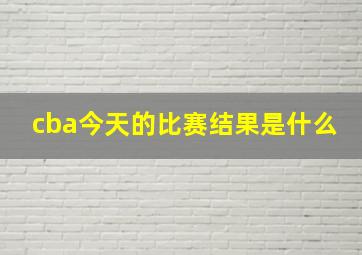 cba今天的比赛结果是什么